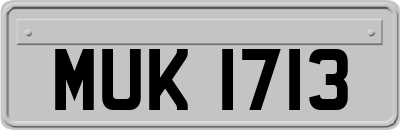 MUK 1713